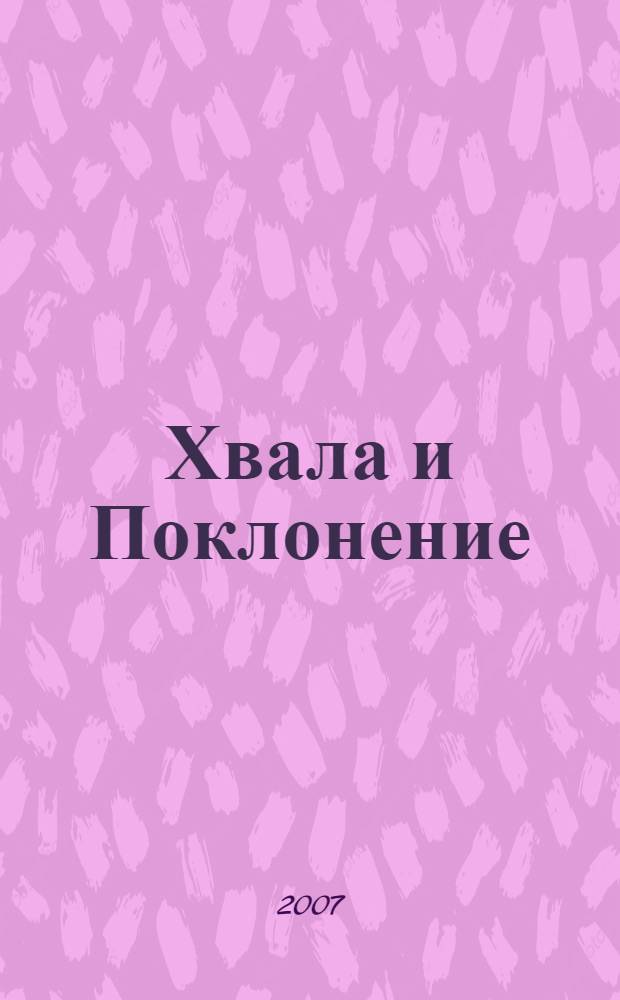 Хвала и Поклонение

2007